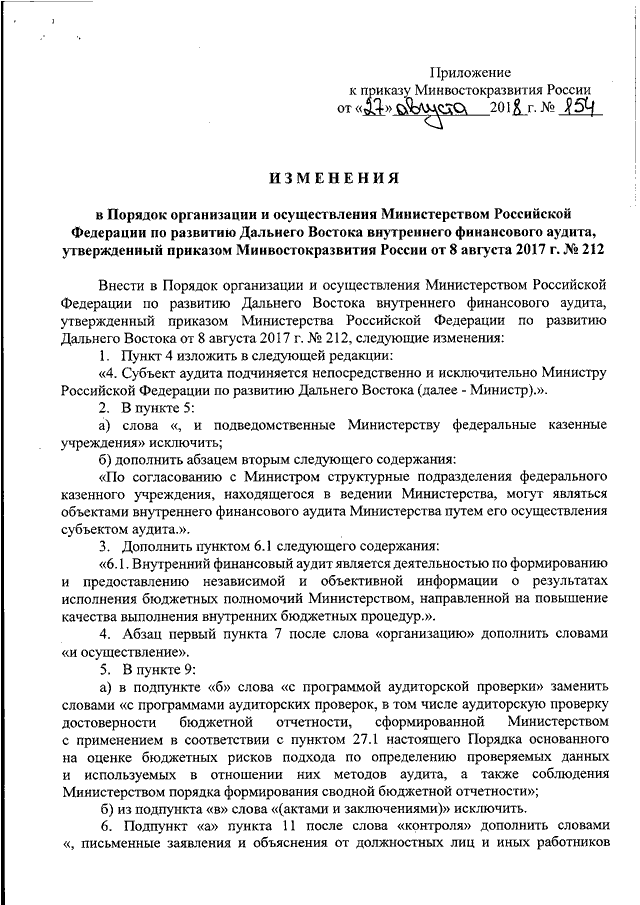 Приложение
к приказу Минвостокразвития России
от «27» августа 2018 г. № 154

ИЗМЕНЕНИЯ

в Порядок организации и осуществления Министерством Российской Федерации по развитию Дальнего Востока внутреннего финансового аудита, утвержденный приказом Минвостокразвития России от 8 августа 2017 г. № 212

Внести в Порядок организации и осуществления Министерством Российской Федерации по развитию Дальнего Востока внутреннего финансового аудита, утвержденный приказом Министерства Российской Федерации по развитию Дальнего Востока от 8 августа 2017 г. № 212, следующие изменения:

1. Пункт 4 изложить в следующей редакции:

«4. Субъект аудита подчиняется непосредственно и исключительно Министру Российской Федерации по развитию Дальнего Востока (далее - Министр).».

2. В пункте 5:

а) слова «, и подведомственные Министерству федеральные казенные учреждения» исключить;

б) дополнить абзацем вторым следующего содержания:

«По согласованию с Министром структурные подразделения федерального казенного учреждения, находящегося в ведении Министерства, могут являться объектами внутреннего финансового аудита Министерства путем его осуществления субъектом аудита.».

3. Дополнить пунктом 6.1 следующего содержания:

«6.1. Внутренний финансовый аудит является деятельностью по формированию и предоставлению независимой и объективной информации о результатах исполнения бюджетных полномочий Министерством, направленной на повышение качества выполнения внутренних бюджетных процедур.».

4. Абзац первый пункта 7 после слова «организацию» дополнить словами «и осуществление».

5. В пункте 9:

а) в подпункте «б» слова «с программой аудиторской проверки» заменить словами «с программами аудиторских проверок, в том числе аудиторскую проверку достоверности бюджетной отчетности, сформированной Министерством с применением в соответствии с пунктом 27.1 настоящего Порядка основанного на оценке бюджетных рисков подхода по определению проверяемых данных и используемых в отношении них методов аудита, а также соблюдения Министерством порядка формирования сводной бюджетной отчетности»;

б) из подпункта «в» слова «(актами и заключениями)» исключить.

6. Подпункт «а» пункта 11 после слова «контроля» дополнить словами «, письменные заявления и объяснения от должностных лиц и иных работников